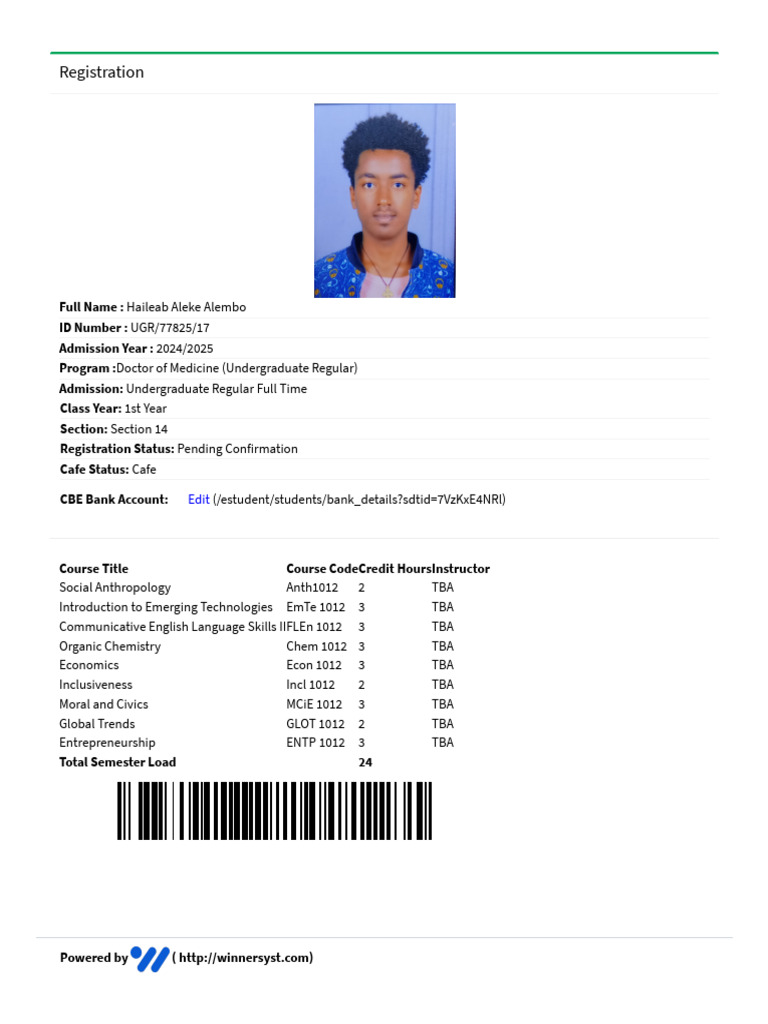 Registration

Full Name : Haileab Aleke Alembo
ID Number : UGR/77825/17
Admission Year : 2024/2025
Program :Doctor of Medicine (Undergraduate Regular)
Admission: Undergraduate Regular Full Time
Class Year: 1st Year
Section: Section 14
Registration Status: Pending Confirmation
Cafe Status: Cafe

CBE Bank Account: Edit (/estudent/students/bank_details?sdtid=7VzKxE4NRl)

| Course Title | Course Code | Credit Hours | Instructor |
|---|---|---|---|
| Social Anthropology | Anth1012 | 2 | TBA |
| Introduction to Emerging Technologies | EmTe 1012 | 3 | TBA |
| Communicative English Language Skills II | FLEn 1012 | 3 | TBA |
| Organic Chemistry | Chem 1012 | 3 | TBA |
| Economics | Econ 1012 | 3 | TBA |
| Inclusiveness | Incl 1012 | 2 | TBA |
| Moral and Civics | MCiE 1012 | 3 | TBA |
| Global Trends | GLOT 1012 | 2 | TBA |
| Entrepreneurship | ENTP 1012 | 3 | TBA |
| Total Semester Load | | 24 | |

Powered by ( http://winnersyst.com)